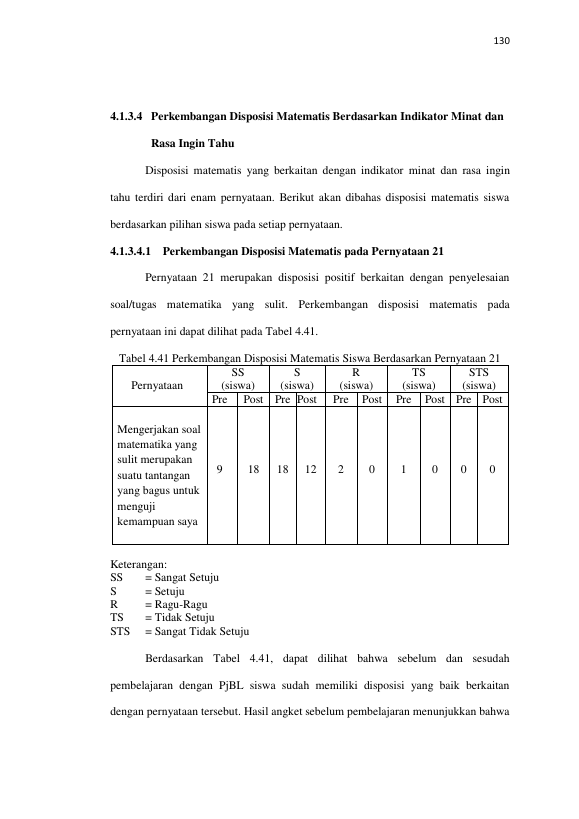 130

4.1.3.4 Perkembangan Disposisi Matematis Berdasarkan Indikator Minat dan Rasa Ingin Tahu

Disposisi matematis yang berkaitan dengan indikator minat dan rasa ingin tahu terdiri dari enam pernyataan. Berikut akan dibahas disposisi matematis siswa berdasarkan pilihan siswa pada setiap pernyataan.

4.1.3.4.1 Perkembangan Disposisi Matematis pada Pernyataan 21

Pernyataan 21 merupakan disposisi positif berkaitan dengan penyelesaian soal/tugas matematika yang sulit. Perkembangan disposisi matematis pada pernyataan ini dapat dilihat pada Tabel 4.41.

Tabel 4.41 Perkembangan Disposisi Matematis Siswa Berdasarkan Pernyataan 21

| Pernyataan | SS (siswa) | | S (siswa) | | R (siswa) | | TS (siswa) | | STS (siswa) | |
|---|---|---|---|---|---|---|---|---|---|---|
| | Pre | Post | Pre | Post | Pre | Post | Pre | Post | Pre | Post |
| Mengerjakan soal matematika yang sulit merupakan suatu tantangan yang bagus untuk menguji kemampuan saya | 9 | 18 | 18 | 12 | 2 | 0 | 1 | 0 | 0 | 0 |

Keterangan:
SS = Sangat Setuju
S = Setuju
R = Ragu-Ragu
TS = Tidak Setuju
STS = Sangat Tidak Setuju

Berdasarkan Tabel 4.41, dapat dilihat bahwa sebelum dan sesudah pembelajaran dengan PjBL siswa sudah memiliki disposisi yang baik berkaitan dengan pernyataan tersebut. Hasil angket sebelum pembelajaran menunjukkan bahwa